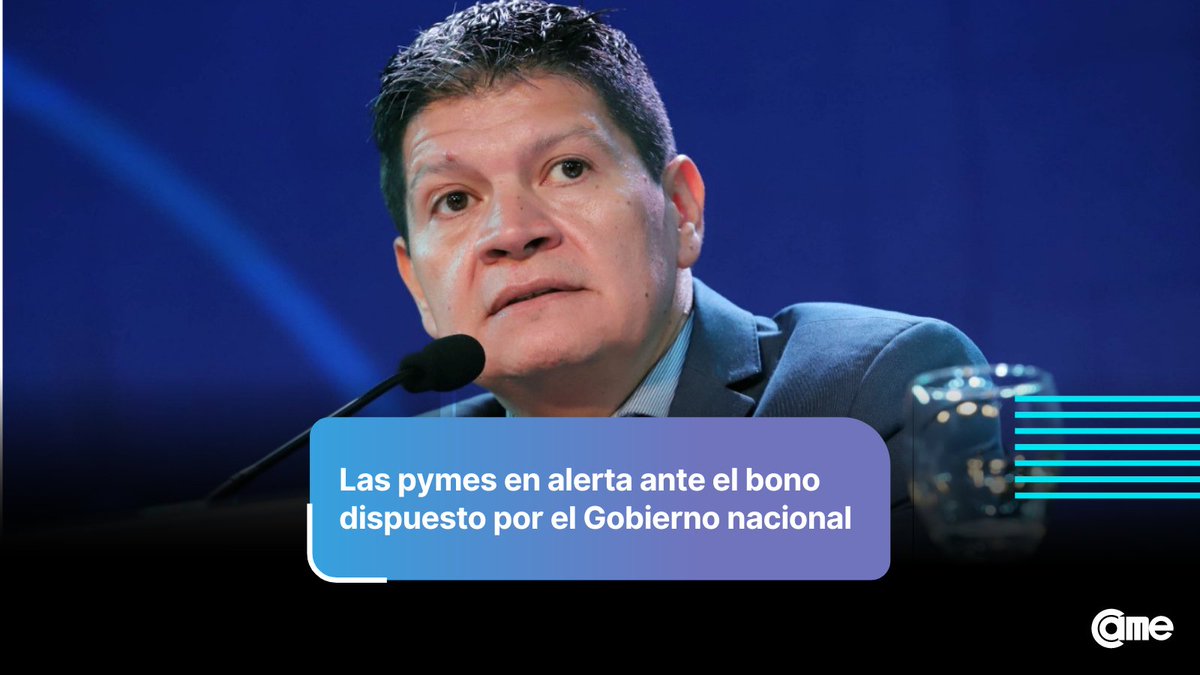 Las pymes en alerta ante el bono dispuesto por el Gobierno nacional

came